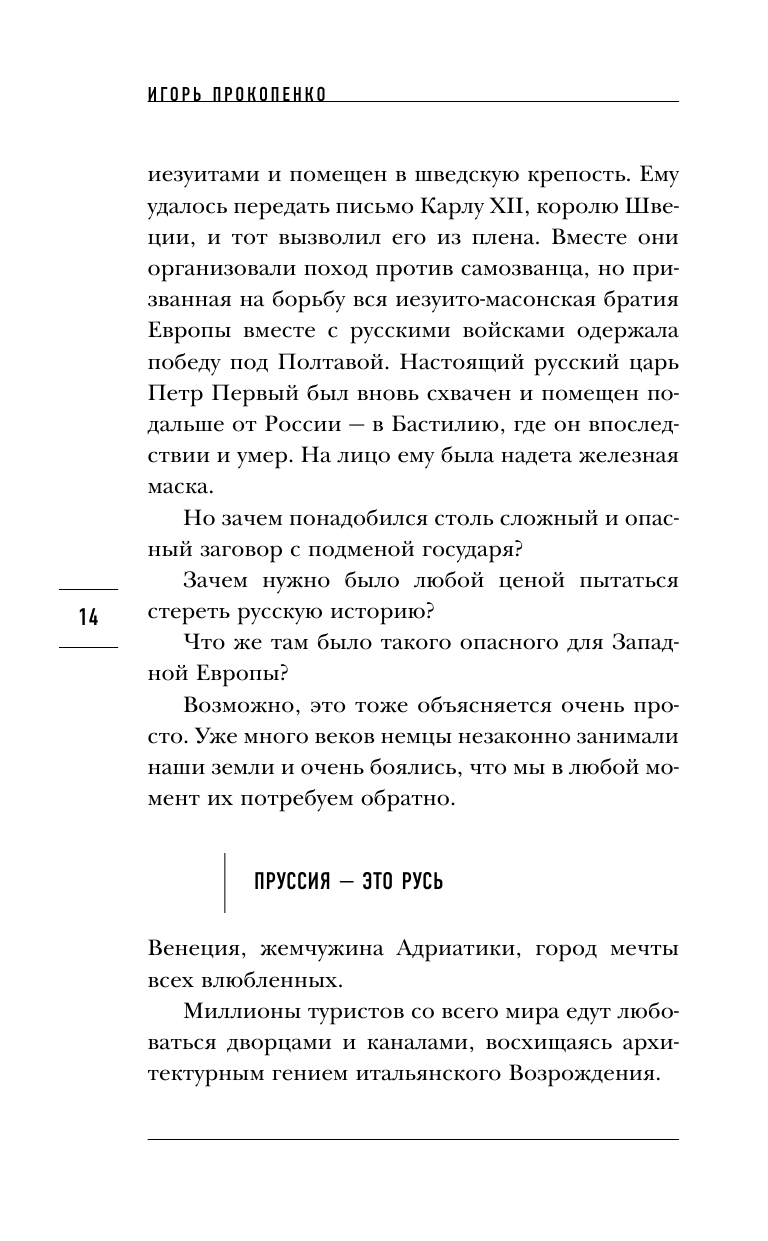 ИГОРЬ ПРОКОПЕНКО

иезуитами и помещен в шведскую крепость. Ему удалось передать письмо Карлу XII, королю Швеции, и тот вызволил его из плена. Вместе они организовали поход против самозванца, но призванная на борьбу вся иезуито-масонская братия Европы вместе с русскими войсками одержала победу под Полтавой. Настоящий русский царь Петр Первый был вновь схвачен и помещен подальше от России — в Бастилию, где он впоследствии и умер. На лицо ему была надета железная маска.

Но зачем понадобился столь сложный и опасный заговор с подменой государя?

14

Зачем нужно было любой ценой пытаться стереть русскую историю?

Что же там было такого опасного для Западной Европы?

Возможно, это тоже объясняется очень просто. Уже много веков немцы незаконно занимали наши земли и очень боялись, что мы в любой момент их потребуем обратно.

ПРУССИЯ — ЭТО РУСЬ

Венеция, жемчужина Адриатики, город мечты всех влюбленных.

Миллионы туристов со всего мира едут любоваться дворцами и каналами, восхищаясь архитектурным гением итальянского Возрождения.